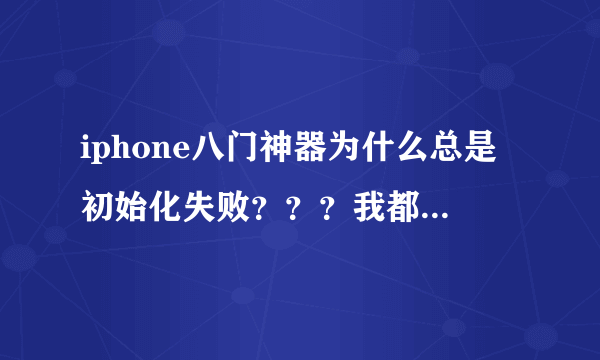 iphone八门神器为什么总是初始化失败？？？我都...